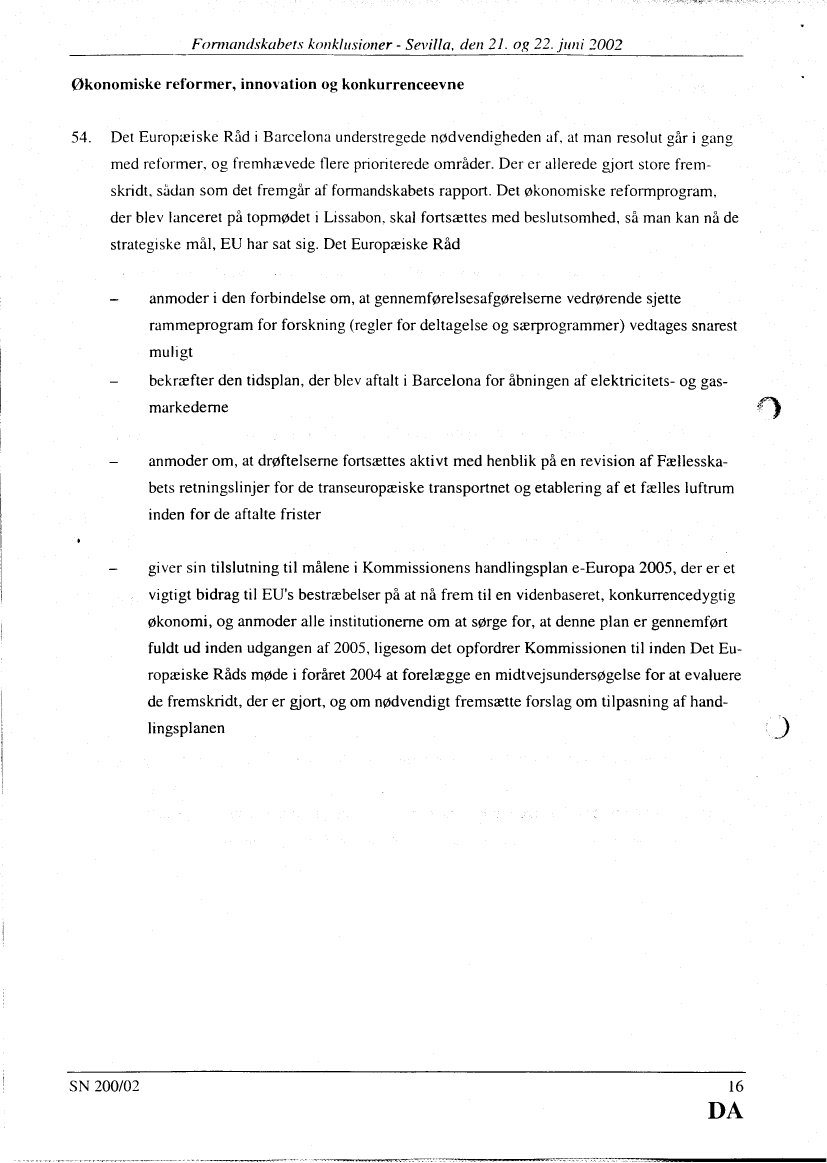 Formandskabets konklusioner - Sevilla, den 21. og 22. juni 2002

Økonomiske reformer, innovation og konkurrenceevne

54. Det Europæiske Råd i Barcelona understregede nødvendigheden af, at man resolut går i gang med reformer, og fremhævede flere prioriterede områder. Der er allerede gjort store fremskridt, sådan som det fremgår af formandskabets rapport. Det økonomiske reformprogram, der blev lanceret på topmødet i Lissabon, skal fortsættes med beslutsomhed, så man kan nå de strategiske mål, EU har sat sig. Det Europæiske Råd

– anmoder i den forbindelse om, at gennemførelsesafgørelserne vedrørende sjette rammeprogram for forskning (regler for deltagelse og særprogrammer) vedtages snarest muligt

– bekræfter den tidsplan, der blev aftalt i Barcelona for åbningen af elektricitets- og gasmarkederne

– anmoder om, at drøftelserne fortsættes aktivt med henblik på en revision af Fællesskabets retningslinjer for de transeuropæiske transportnet og etablering af et fælles luftrum inden for de aftalte frister

– giver sin tilslutning til målene i Kommissionens handlingsplan e-Europa 2005, der er et vigtigt bidrag til EU's bestræbelser på at nå frem til en videnbaseret, konkurrencedygtig økonomi, og anmoder alle institutionerne om at sørge for, at denne plan er gennemført fuldt ud inden udgangen af 2005, ligesom det opfordrer Kommissionen til inden Det Europæiske Råds møde i foråret 2004 at forelægge en midtvejsundersøgelse for at evaluere de fremskridt, der er gjort, og om nødvendigt fremsætte forslag om tilpasning af handlingsplanen

SN 200/02

16

DA